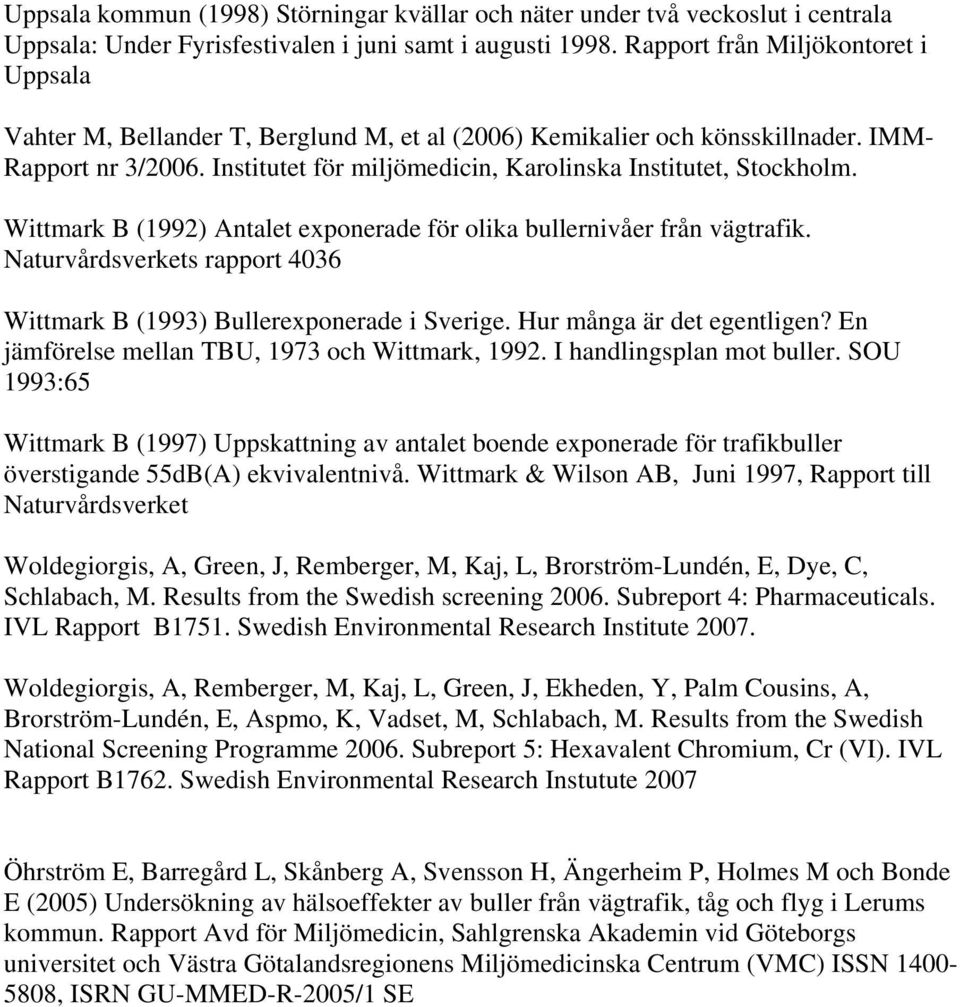 Uppsala kommun (1998) Störningar kvällar och näter under två veckoslut i centrala Uppsala: Under Fyrisfestivalen i juni samt i augusti 1998. Rapport från Miljökontoret i Uppsala

Vahter M, Bellander T, Berglund M, et al (2006) Kemikalier och könsskillnader. IMM-Rapport nr 3/2006. Institutet för miljömedicin, Karolinska Institutet, Stockholm.

Wittmark B (1992) Antalet exponerade för olika bullernivåer från vägtrafik. Naturvårdsverkets rapport 4036

Wittmark B (1993) Bullerexponerade i Sverige. Hur många är det egentligen? En jämförelse mellan TBU, 1973 och Wittmark, 1992. I handlingsplan mot buller. SOU 1993:65

Wittmark B (1997) Uppskattning av antalet boende exponerade för trafikbuller överstigande 55dB(A) ekvivalentnivå. Wittmark & Wilson AB, Juni 1997, Rapport till Naturvårdsverket

Woldegiorgis, A, Green, J, Remberger, M, Kaj, L, Brorström-Lundén, E, Dye, C, Schlabach, M. Results from the Swedish screening 2006. Subreport 4: Pharmaceuticals. IVL Rapport B1751. Swedish Environmental Research Institute 2007.

Woldegiorgis, A, Remberger, M, Kaj, L, Green, J, Ekheden, Y, Palm Cousins, A, Brorström-Lundén, E, Aspmo, K, Vadset, M, Schlabach, M. Results from the Swedish National Screening Programme 2006. Subreport 5: Hexavalent Chromium, Cr (VI). IVL Rapport B1762. Swedish Environmental Research Instutute 2007

Öhrström E, Barregård L, Skånberg A, Svensson H, Ängerheim P, Holmes M och Bonde E (2005) Undersökning av hälsoeffekter av buller från vägtrafik, tåg och flyg i Lerums kommun. Rapport Avd för Miljömedicin, Sahlgrenska Akademin vid Göteborgs universitet och Västra Götalandsregionens Miljömedicinska Centrum (VMC) ISSN 1400-5808, ISRN GU-MMED-R-2005/1 SE